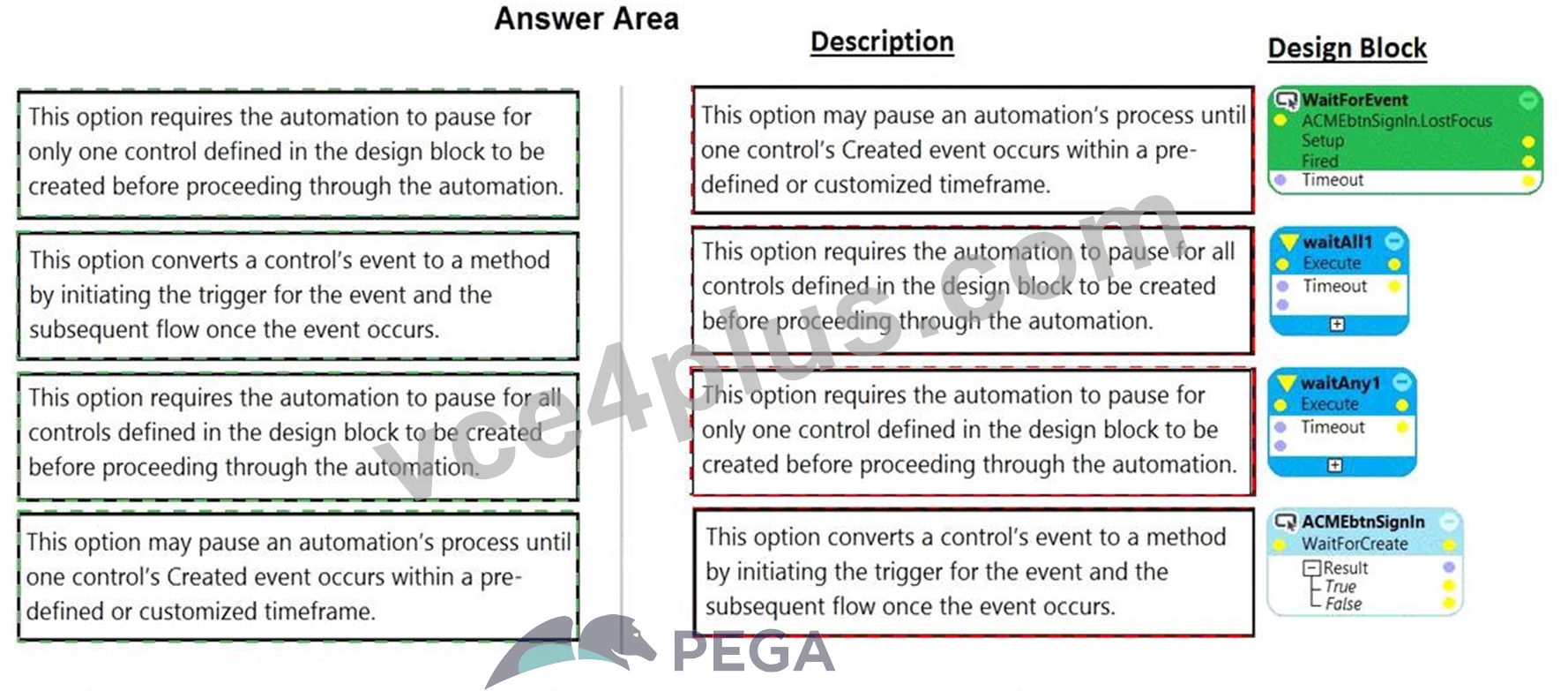 Answer Area

This option requires the automation to pause for only one control defined in the design block to be created before proceeding through the automation.

This option converts a control's event to a method by initiating the trigger for the event and the subsequent flow once the event occurs.

This option requires the automation to pause for all controls defined in the design block to be created before proceeding through the automation.

This option may pause an automation's process until one control's Created event occurs within a pre-defined or customized timeframe.

Description

This option may pause an automation's process until one control's Created event occurs within a pre-defined or customized timeframe.

This option requires the automation to pause for all controls defined in the design block to be created before proceeding through the automation.

This option requires the automation to pause for only one control defined in the design block to be created before proceeding through the automation.

This option converts a control's event to a method by initiating the trigger for the event and the subsequent flow once the event occurs.

Design Block

WaitForEvent
ACMEbtnSignIn.LostFocus
Setup
Fired
Timeout

waitAll1
Execute
Timeout

waitAny1
Execute
Timeout

ACMEbtnSignIn
WaitForCreate
Result
True
False

vce4plus.com

PEGA